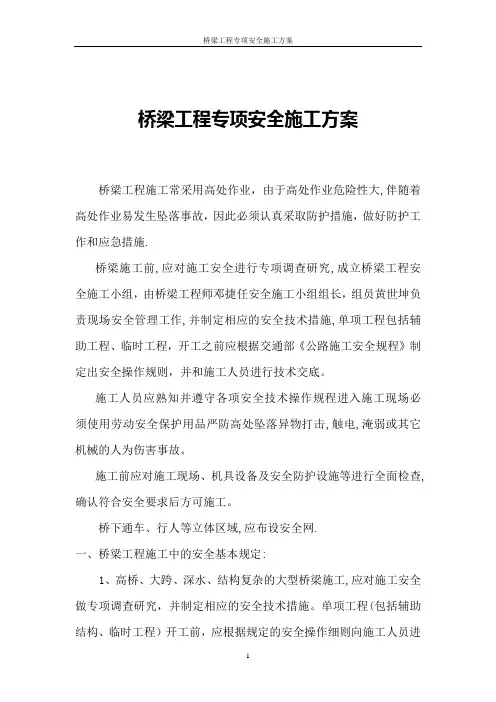 桥梁工程专项安全施工方案

桥梁工程专项安全施工方案

桥梁工程施工常采用高处作业，由于高处作业危险性大,伴随着高处作业易发生坠落事故，因此必须认真采取防护措施，做好防护工作和应急措施.

桥梁施工前,应对施工安全进行专项调查研究,成立桥梁工程安全施工小组，由桥梁工程师邓捷任安全施工小组组长，组员黄世坤负责现场安全管理工作,并制定相应的安全技术措施,单项工程包括辅助工程、临时工程，开工之前应根据交通部《公路施工安全规程》制定出安全操作规则，并和施工人员进行技术交底。

施工人员应熟知并遵守各项安全技术操作规程进入施工现场必须使用劳动安全保护用品严防高处坠落异物打击,触电,淹弱或其它机械的人为伤害事故。

施工前应对施工现场、机具设备及安全防护设施等进行全面检查,确认符合安全要求后方可施工。

桥下通车、行人等立体区域,应布设安全网.

一、桥梁工程施工中的安全基本规定:

1、高桥、大跨、深水、结构复杂的大型桥梁施工,应对施工安全做专项调查研究，并制定相应的安全技术措施。单项工程(包括辅助结构、临时工程）开工前，应根据规定的安全操作细则向施工人员进

1